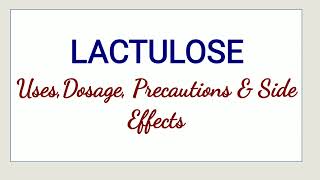 LACTULOSE

Uses,Dosage, Precautions & Side Effects